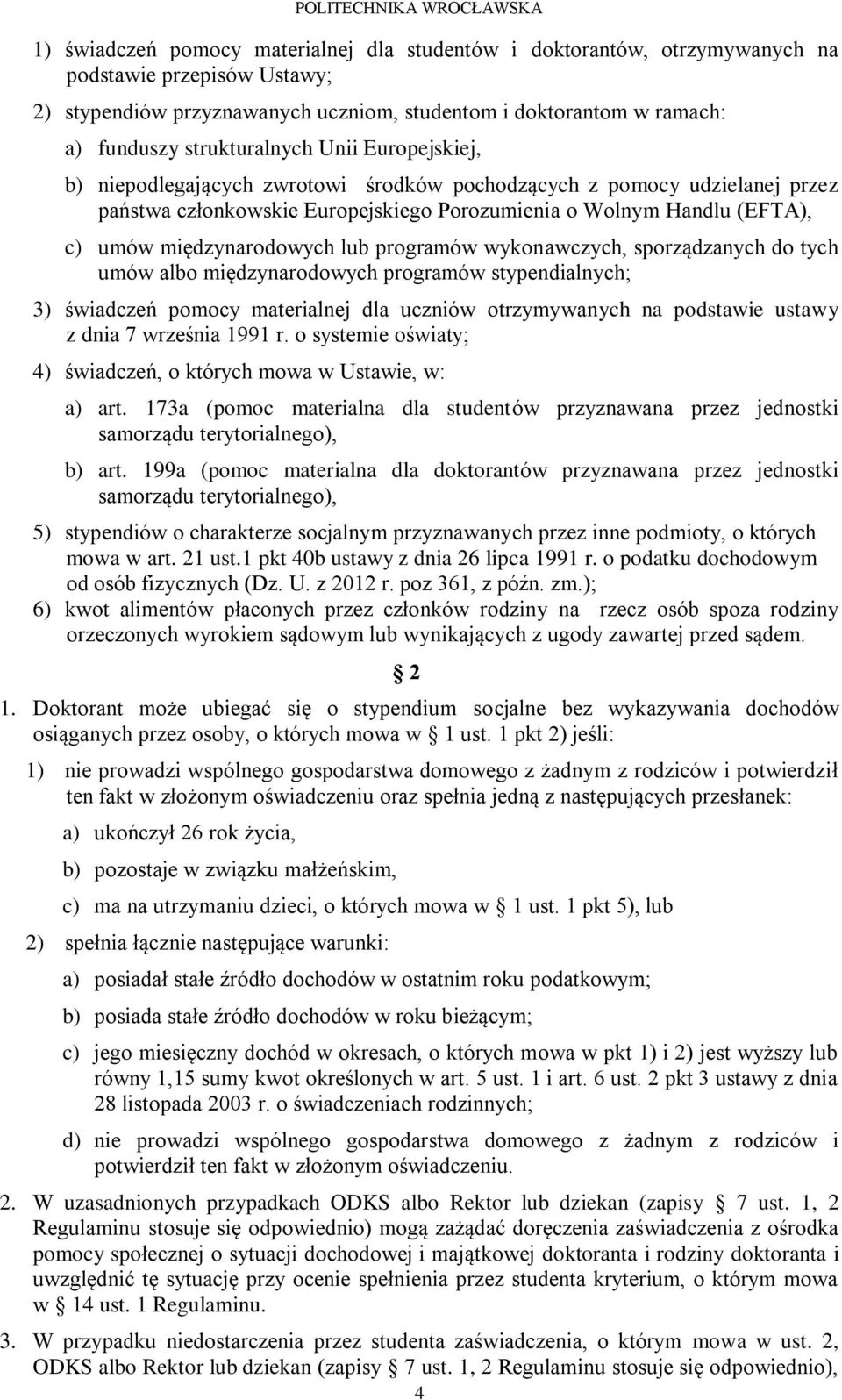 POLITECHNIKA WROCŁAWSKA

1) świadczeń pomocy materialnej dla studentów i doktorantów, otrzymywanych na podstawie przepisów Ustawy;

2) stypendiów przyznawanych uczniom, studentom i doktorantom w ramach:

a) funduszy strukturalnych Unii Europejskiej,

b) niepodlegających zwrotowi środków pochodzących z pomocy udzielanej przez państwa członkowskie Europejskiego Porozumienia o Wolnym Handlu (EFTA),

c) umów międzynarodowych lub programów wykonawczych, sporządzanych do tych umów albo międzynarodowych programów stypendialnych;

3) świadczeń pomocy materialnej dla uczniów otrzymywanych na podstawie ustawy z dnia 7 września 1991 r. o systemie oświaty;

4) świadczeń, o których mowa w Ustawie, w:

a) art. 173a (pomoc materialna dla studentów przyznawana przez jednostki samorządu terytorialnego),

b) art. 199a (pomoc materialna dla doktorantów przyznawana przez jednostki samorządu terytorialnego),

5) stypendiów o charakterze socjalnym przyznawanych przez inne podmioty, o których mowa w art. 21 ust.1 pkt 40b ustawy z dnia 26 lipca 1991 r. o podatku dochodowym od osób fizycznych (Dz. U. z 2012 r. poz 361, z późn. zm.);

6) kwot alimentów płaconych przez członków rodziny na rzecz osób spoza rodziny orzeczonych wyrokiem sądowym lub wynikających z ugody zawartej przed sądem.

§ 2

1. Doktorant może ubiegać się o stypendium socjalne bez wykazywania dochodów osiąganych przez osoby, o których mowa w § 1 ust. 1 pkt 2) jeśli:

1) nie prowadzi wspólnego gospodarstwa domowego z żadnym z rodziców i potwierdził ten fakt w złożonym oświadczeniu oraz spełnia jedną z następujących przesłanek:

a) ukończył 26 rok życia,

b) pozostaje w związku małżeńskim,

c) ma na utrzymaniu dzieci, o których mowa w § 1 ust. 1 pkt 5), lub

2) spełnia łącznie następujące warunki:

a) posiadał stałe źródło dochodów w ostatnim roku podatkowym;

b) posiada stałe źródło dochodów w roku bieżącym;

c) jego miesięczny dochód w okresach, o których mowa w pkt 1) i 2) jest wyższy lub równy 1,15 sumy kwot określonych w art. 5 ust. 1 i art. 6 ust. 2 pkt 3 ustawy z dnia 28 listopada 2003 r. o świadczeniach rodzinnych;

d) nie prowadzi wspólnego gospodarstwa domowego z żadnym z rodziców i potwierdził ten fakt w złożonym oświadczeniu.

2. W uzasadnionych przypadkach ODKS albo Rektor lub dziekan (zapisy § 7 ust. 1, 2 Regulaminu stosuje się odpowiednio) mogą zażądać doręczenia zaświadczenia z ośrodka pomocy społecznej o sytuacji dochodowej i majątkowej doktoranta i rodziny doktoranta i uwzględnić tę sytuację przy ocenie spełnienia przez studenta kryterium, o którym mowa w § 14 ust. 1 Regulaminu.

3. W przypadku niedostarczenia przez studenta zaświadczenia, o którym mowa w ust. 2, ODKS albo Rektor lub dziekan (zapisy § 7 ust. 1, 2 Regulaminu stosuje się odpowiednio),

4